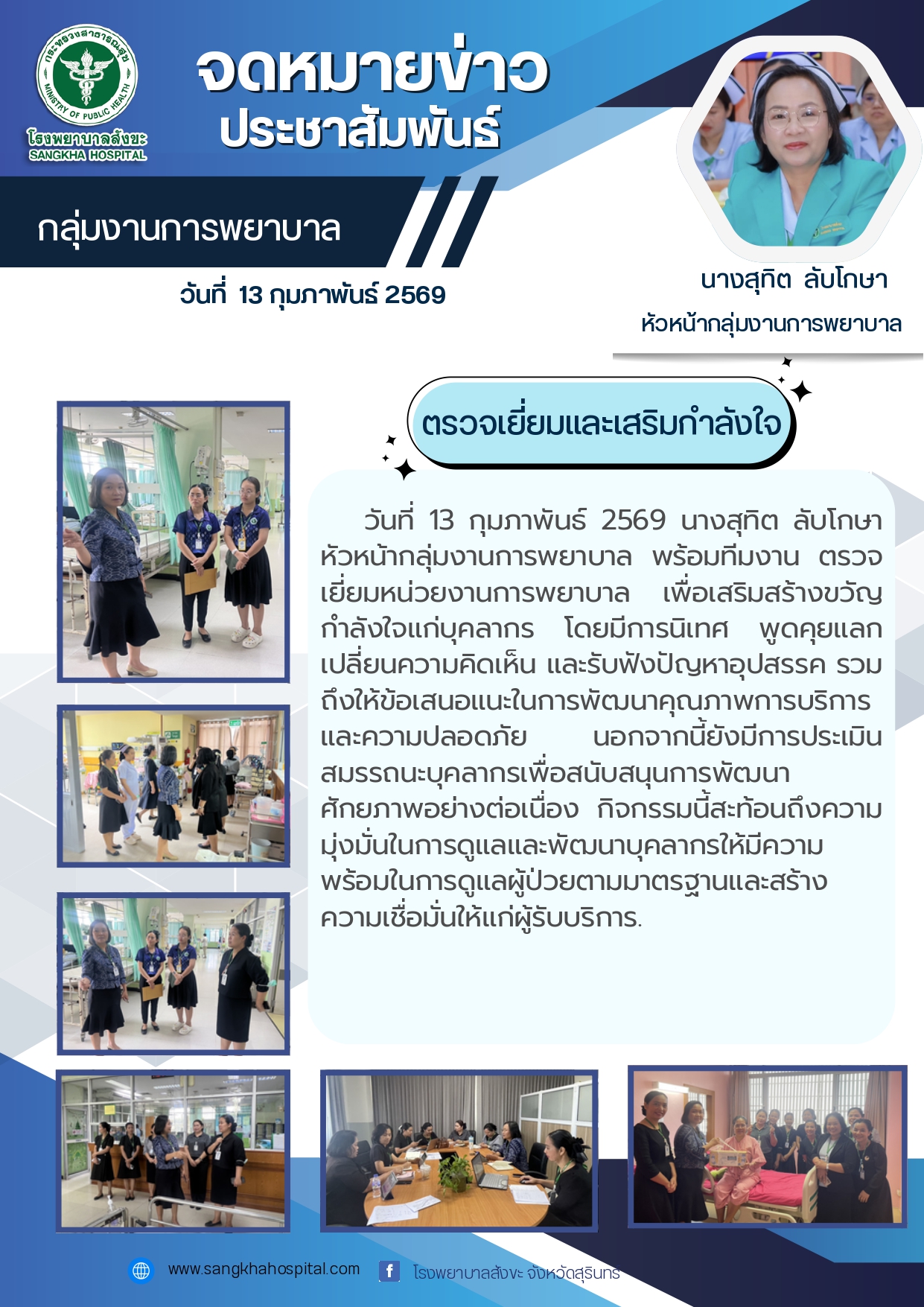 กระทรวงสาธารณสุข
MINISTRY OF PUBLIC HEALTH
โรงพยาบาลสังขะ
SANGKHA HOSPITAL

จดหมายข่าว
ประชาสัมพันธ์

กลุ่มงานการพยาบาล

วันที่ 13 กุมภาพันธ์ 2569

นางสุทิต ลับโกษา
หัวหน้ากลุ่มงานการพยาบาล

ตรวจเยี่ยมและเสริมกำลังใจ

วันที่ 13 กุมภาพันธ์ 2569 นางสุทิต ลับโกษา หัวหน้ากลุ่มงานการพยาบาล พร้อมทีมงาน ตรวจเยี่ยมหน่วยงานการพยาบาล เพื่อเสริมสร้างขวัญกำลังใจแก่บุคลากร โดยมีการนิเทศ พูดคุยแลกเปลี่ยนความคิดเห็น และรับฟังปัญหาอุปสรรค รวมถึงให้ข้อเสนอแนะในการพัฒนาคุณภาพการบริการและความปลอดภัย นอกจากนี้ยังมีการประเมินสมรรถนะบุคลากรเพื่อสนับสนุนการพัฒนาศักยภาพอย่างต่อเนื่อง กิจกรรมนี้สะท้อนถึงความมุ่งมั่นในการดูแลและพัฒนาบุคลากรให้มีความพร้อมในการดูแลผู้ป่วยตามมาตรฐานและสร้างความเชื่อมั่นให้แก่ผู้รับบริการ.

www.sangkhahospital.com
โรงพยาบาลสังขะ จังหวัดสุรินทร์